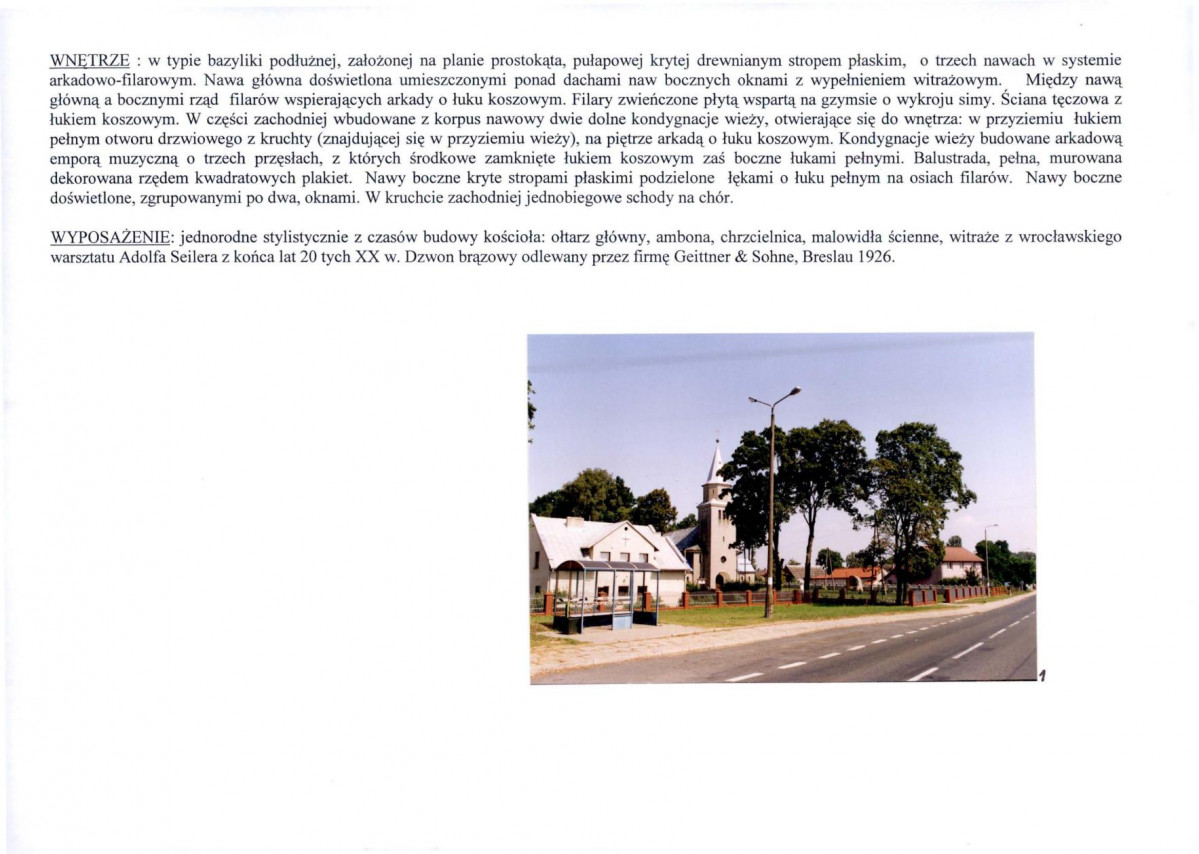 WNĘTRZE : w typie bazyliki podłużnej, założonej na planie prostokąta, pułapowej krytej drewnianym stropem płaskim, o trzech nawach w systemie arkadowo-filarowym. Nawa główna doświetlona umieszczonymi ponad dachami naw bocznych oknami z wypełnieniem witrażowym. Między nawą główną a bocznymi rząd filarów wspierających arkady o łuku koszowym. Filary zwieńczone płytą wspartą na gzymsie o wykroju simy. Ściana tęczowa z łukiem koszowym. W części zachodniej wbudowane z korpus nawowy dwie dolne kondygnacje wieży, otwierające się do wnętrza: w przyziemiu łukiem pełnym otworu drzwiowego z kruchty (znajdującej się w przyziemiu wieży), na piętrze arkadą o łuku koszowym. Kondygnacje wieży budowane arkadową emporą muzyczną o trzech przęsłach, z których środkowe zamknięte łukiem koszowym zaś boczne łukami pełnymi. Balustrada, pełna, murowana dekorowana rzędem kwadratowych plakiet. Nawy boczne kryte stropami płaskimi podzielone łękami o łuku pełnym na osiach filarów. Nawy boczne doświetlone, zgrupowanymi po dwa, oknami. W kruchcie zachodniej jednobiegowe schody na chór.

WYPOSAŻENIE: jednorodne stylistycznie z czasów budowy kościoła: ołtarz główny, ambona, chrzcielnica, malowidła ścienne, witraże z wrocławskiego warsztatu Adolfa Seilera z końca lat 20 tych XX w. Dzwon brązowy odlewany przez firmę Geittner & Sohne, Breslau 1926.

1